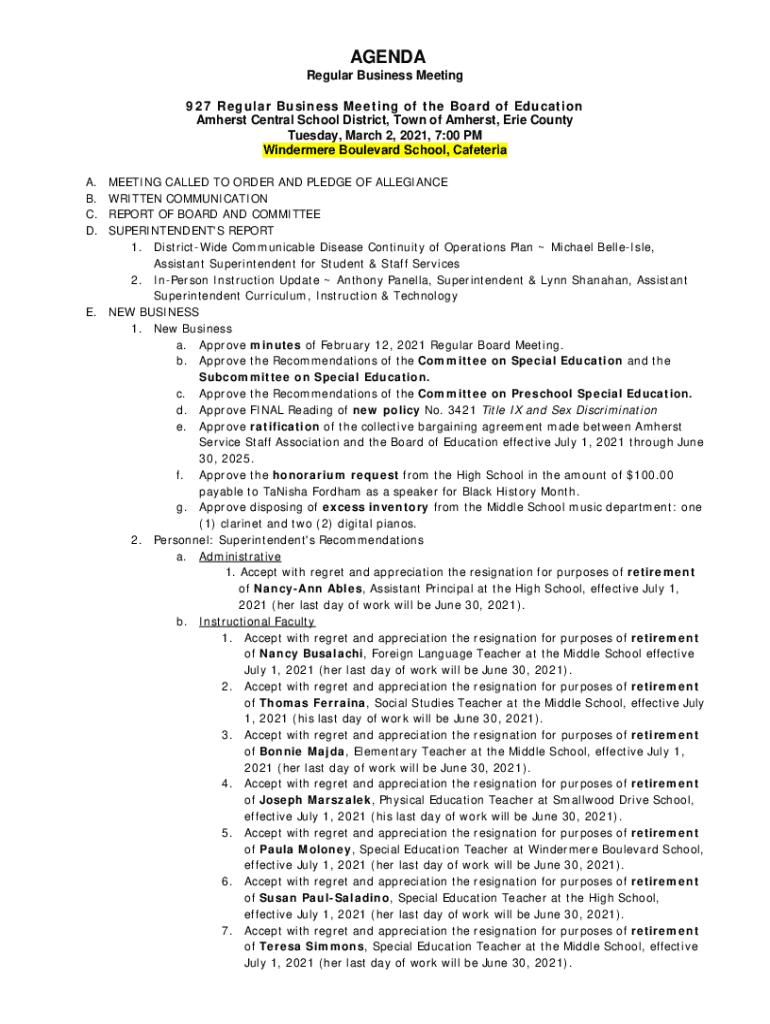 AGENDA

Regular Business Meeting

927 Regular Business Meeting of the Board of Education
Amherst Central School District, Town of Amherst, Erie County
Tuesday, March 2, 2021, 7:00 PM
Windermere Boulevard School, Cafeteria

A. MEETING CALLED TO ORDER AND PLEDGE OF ALLEGIANCE
B. WRITTEN COMMUNICATION
C. REPORT OF BOARD AND COMMITTEE
D. SUPERINTENDENT'S REPORT
1. District-Wide Communicable Disease Continuity of Operations Plan ~ Michael Belle-Isle, Assistant Superintendent for Student & Staff Services
2. In-Person Instruction Update ~ Anthony Panella, Superintendent & Lynn Shanahan, Assistant Superintendent Curriculum, Instruction & Technology
E. NEW BUSINESS
1. New Business
a. Approve minutes of February 12, 2021 Regular Board Meeting.
b. Approve the Recommendations of the Committee on Special Education and the Subcommittee on Special Education.
c. Approve the Recommendations of the Committee on Preschool Special Education.
d. Approve FINAL Reading of new policy No. 3421 Title IX and Sex Discrimination
e. Approve ratification of the collective bargaining agreement made between Amherst Service Staff Association and the Board of Education effective July 1, 2021 through June 30, 2025.
f. Approve the honorarium request from the High School in the amount of $100.00 payable to TaNisha Fordham as a speaker for Black History Month.
g. Approve disposing of excess inventory from the Middle School music department: one (1) clarinet and two (2) digital pianos.
2. Personnel: Superintendent's Recommendations
a. Administrative
1. Accept with regret and appreciation the resignation for purposes of retirement of Nancy-Ann Ables, Assistant Principal at the High School, effective July 1, 2021 (her last day of work will be June 30, 2021).
b. Instructional Faculty
1. Accept with regret and appreciation the resignation for purposes of retirement of Nancy Busalachi, Foreign Language Teacher at the Middle School effective July 1, 2021 (her last day of work will be June 30, 2021).
2. Accept with regret and appreciation the resignation for purposes of retirement of Thomas Ferraina, Social Studies Teacher at the Middle School, effective July 1, 2021 (his last day of work will be June 30, 2021).
3. Accept with regret and appreciation the resignation for purposes of retirement of Bonnie Majda, Elementary Teacher at the Middle School, effective July 1, 2021 (her last day of work will be June 30, 2021).
4. Accept with regret and appreciation the resignation for purposes of retirement of Joseph Marszalek, Physical Education Teacher at Smallwood Drive School, effective July 1, 2021 (his last day of work will be June 30, 2021).
5. Accept with regret and appreciation the resignation for purposes of retirement of Paula Moloney, Special Education Teacher at Windermere Boulevard School, effective July 1, 2021 (her last day of work will be June 30, 2021).
6. Accept with regret and appreciation the resignation for purposes of retirement of Susan Paul-Saladino, Special Education Teacher at the High School, effective July 1, 2021 (her last day of work will be June 30, 2021).
7. Accept with regret and appreciation the resignation for purposes of retirement of Teresa Simmons, Special Education Teacher at the Middle School, effective July 1, 2021 (her last day of work will be June 30, 2021).